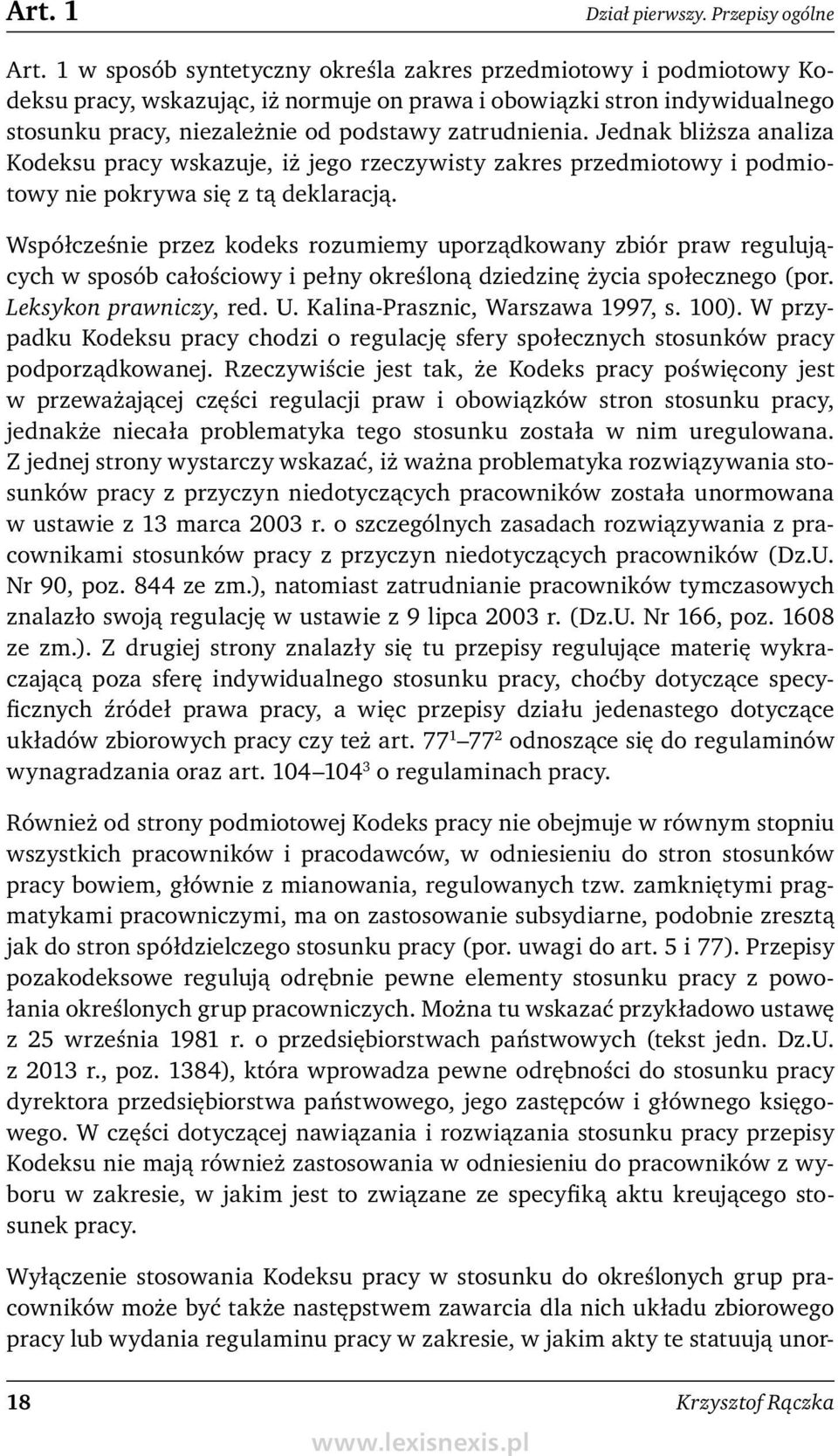 Art. 1

Dział pierwszy. Przepisy ogólne

Art. 1 w sposób syntetyczny określa zakres przedmiotowy i podmiotowy Kodeksu pracy, wskazując, iż normuje on prawa i obowiązki stron indywidualnego stosunku pracy, niezależnie od podstawy zatrudnienia. Jednak bliższa analiza Kodeksu pracy wskazuje, iż jego rzeczywisty zakres przedmiotowy i podmiotowy nie pokrywa się z tą deklaracją.

Współcześnie przez kodeks rozumiemy uporządkowany zbiór praw regulujących w sposób całościowy i pełny określoną dziedzinę życia społecznego (por. Leksykon prawniczy, red. U. Kalina-Prasznic, Warszawa 1997, s. 100). W przypadku Kodeksu pracy chodzi o regulację sfery społecznych stosunków pracy podporządkowanej. Rzeczywiście jest tak, że Kodeks pracy poświęcony jest w przeważającej części regulacji praw i obowiązków stron stosunku pracy, jednakże niecała problematyka tego stosunku została w nim uregulowana. Z jednej strony wystarczy wskazać, iż ważna problematyka rozwiązywania stosunków pracy z przyczyn niedotyczących pracowników została unormowana w ustawie z 13 marca 2003 r. o szczególnych zasadach rozwiązywania z pracownikami stosunków pracy z przyczyn niedotyczących pracowników (Dz.U. Nr 90, poz. 844 ze zm.), natomiast zatrudnianie pracowników tymczasowych znalazło swoją regulację w ustawie z 9 lipca 2003 r. (Dz.U. Nr 166, poz. 1608 ze zm.). Z drugiej strony znalazły się tu przepisy regulujące materię wykraczającą poza sferę indywidualnego stosunku pracy, choćby dotyczące specyficznych źródeł prawa pracy, a więc przepisy działu jedenastego dotyczące układów zbiorowych pracy czy też art. $77^1$–$77^2$ odnoszące się do regulaminów wynagradzania oraz art. 104–$104^3$ o regulaminach pracy.

Również od strony podmiotowej Kodeks pracy nie obejmuje w równym stopniu wszystkich pracowników i pracodawców, w odniesieniu do stron stosunków pracy bowiem, głównie z mianowania, regulowanych tzw. zamkniętymi pragmatykami pracowniczymi, ma on zastosowanie subsydiarne, podobnie zresztą jak do stron spółdzielczego stosunku pracy (por. uwagi do art. 5 i 77). Przepisy pozakodeksowe regulują odrębnie pewne elementy stosunku pracy z powołania określonych grup pracowniczych. Można tu wskazać przykładowo ustawę z 25 września 1981 r. o przedsiębiorstwach państwowych (tekst jedn. Dz.U. z 2013 r., poz. 1384), która wprowadza pewne odrębności do stosunku pracy dyrektora przedsiębiorstwa państwowego, jego zastępców i głównego księgowego. W części dotyczącej nawiązania i rozwiązania stosunku pracy przepisy Kodeksu nie mają również zastosowania w odniesieniu do pracowników z wyboru w zakresie, w jakim jest to związane ze specyfiką aktu kreującego stosunek pracy.

Wyłączenie stosowania Kodeksu pracy w stosunku do określonych grup pracowników może być także następstwem zawarcia dla nich układu zbiorowego pracy lub wydania regulaminu pracy w zakresie, w jakim akty te statuują unor-

18

Krzysztof Rączka

www.lexisnexis.pl